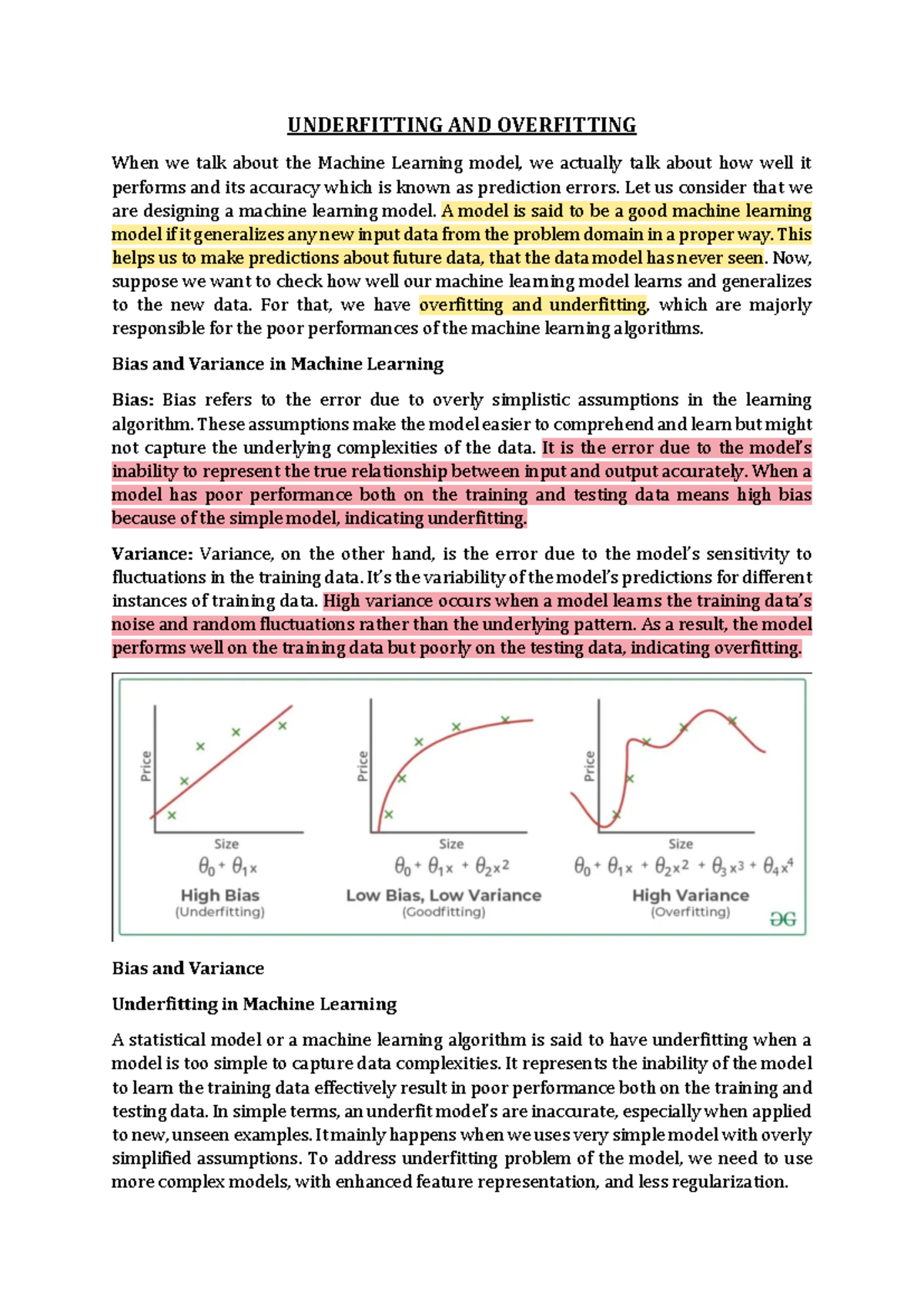 UNDERFITTING AND OVERFITTING

When we talk about the Machine Learning model, we actually talk about how well it performs and its accuracy which is known as prediction errors. Let us consider that we are designing a machine learning model. A model is said to be a good machine learning model if it generalizes any new input data from the problem domain in a proper way. This helps us to make predictions about future data, that the data model has never seen. Now, suppose we want to check how well our machine learning model learns and generalizes to the new data. For that, we have overfitting and underfitting, which are majorly responsible for the poor performances of the machine learning algorithms.

Bias and Variance in Machine Learning

Bias: Bias refers to the error due to overly simplistic assumptions in the learning algorithm. These assumptions make the model easier to comprehend and learn but might not capture the underlying complexities of the data. It is the error due to the model's inability to represent the true relationship between input and output accurately. When a model has poor performance both on the training and testing data means high bias because of the simple model, indicating underfitting.

Variance: Variance, on the other hand, is the error due to the model's sensitivity to fluctuations in the training data. It's the variability of the model's predictions for different instances of training data. High variance occurs when a model learns the training data's noise and random fluctuations rather than the underlying pattern. As a result, the model performs well on the training data but poorly on the testing data, indicating overfitting.

Price
Size
$\theta_0 + \theta_1 x$
High Bias
(Underfitting)

Price
Size
$\theta_0 + \theta_1 x + \theta_2 x^2$
Low Bias, Low Variance
(Goodfitting)

Price
Size
$\theta_0 + \theta_1 x + \theta_2 x^2 + \theta_3 x^3 + \theta_4 x^4$
High Variance
(Overfitting)

Bias and Variance

Underfitting in Machine Learning

A statistical model or a machine learning algorithm is said to have underfitting when a model is too simple to capture data complexities. It represents the inability of the model to learn the training data effectively result in poor performance both on the training and testing data. In simple terms, an underfit model's are inaccurate, especially when applied to new, unseen examples. It mainly happens when we uses very simple model with overly simplified assumptions. To address underfitting problem of the model, we need to use more complex models, with enhanced feature representation, and less regularization.